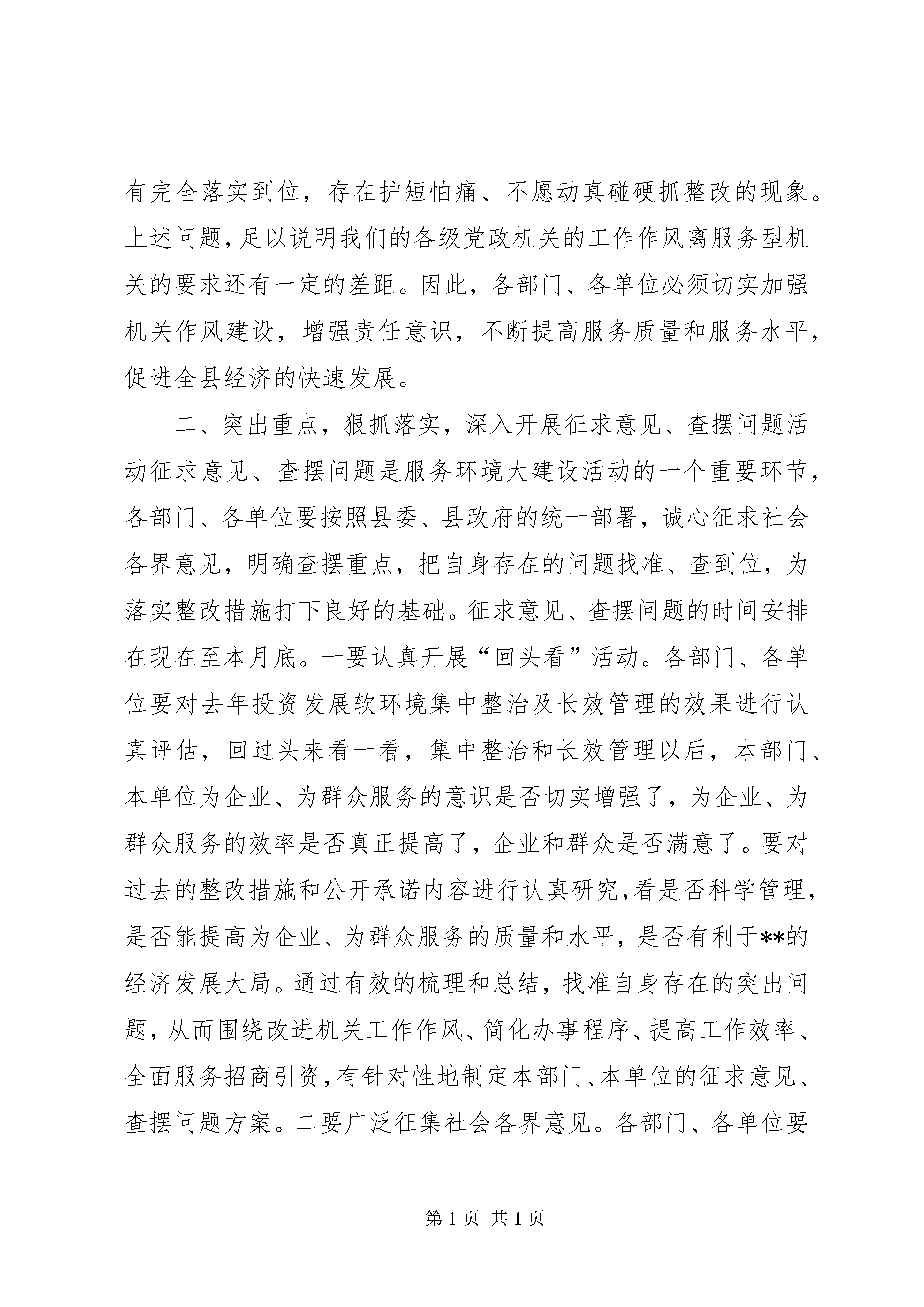 有完全落实到位，存在护短怕痛、不愿动真碰硬抓整改的现象。上述问题，足以说明我们的各级党政机关的工作作风离服务型机关的要求还有一定的差距。因此，各部门、各单位必须切实加强机关作风建设，增强责任意识，不断提高服务质量和服务水平，促进全县经济的快速发展。

二、突出重点，狠抓落实，深入开展征求意见、查摆问题活动征求意见、查摆问题是服务环境大建设活动的一个重要环节，各部门、各单位要按照县委、县政府的统一部署，诚心征求社会各界意见，明确查摆重点，把自身存在的问题找准、查到位，为落实整改措施打下良好的基础。征求意见、查摆问题的时间安排在现在至本月底。一要认真开展“回头看”活动。各部门、各单位要对去年投资发展软环境集中整治及长效管理的效果进行认真评估，回过头来看一看，集中整治和长效管理以后，本部门、本单位为企业、为群众服务的意识是否切实增强了，为企业、为群众服务的效率是否真正提高了，企业和群众是否满意了。要对过去的整改措施和公开承诺内容进行认真研究，看是否科学管理，是否能提高为企业、为群众服务的质量和水平，是否有利于**的经济发展大局。通过有效的梳理和总结，找准自身存在的突出问题，从而围绕改进机关工作作风、简化办事程序、提高工作效率、全面服务招商引资，有针对性地制定本部门、本单位的征求意见、查摆问题方案。二要广泛征集社会各界意见。各部门、各单位要

第 1 页 共 1 页